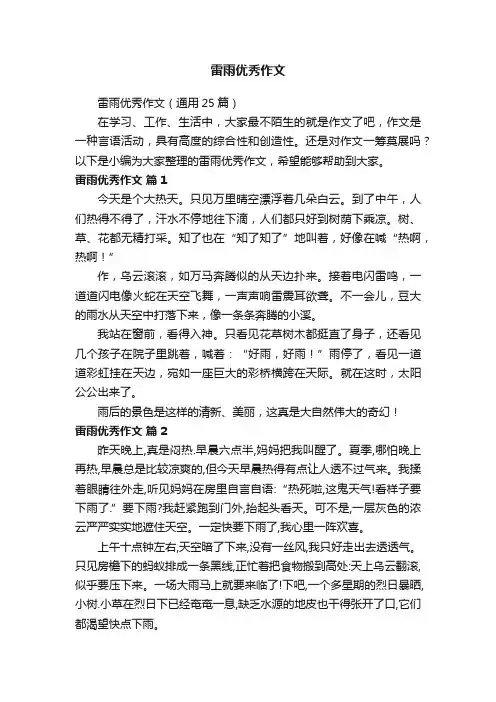 雷雨优秀作文

雷雨优秀作文（通用 25 篇）

在学习、工作、生活中，大家最不陌生的就是作文了吧，作文是一种言语活动，具有高度的综合性和创造性。还是对作文一筹莫展吗？以下是小编为大家整理的雷雨优秀作文，希望能够帮助到大家。

雷雨优秀作文 篇 1

今天是个大热天。只见万里晴空漂浮着几朵白云。到了中午，人们热得不得了，汗水不停地往下滴，人们都只好到树荫下乘凉。树、草、花都无精打采。知了也在“知了知了”地叫着，好像在喊“热啊，热啊！”

作，乌云滚滚，如万马奔腾似的从天边扑来。接着电闪雷鸣，一道道闪电像火蛇在天空飞舞，一声声响雷震耳欲聋。不一会儿，豆大的雨水从天空中打落下来，像一条条奔腾的小溪。

我站在窗前，看得入神。只看见花草树木都挺直了身子，还看见几个孩子在院子里跳着，喊着：“好雨，好雨！”雨停了，看见一道道彩虹挂在天边，宛如一座巨大的彩桥横跨在天际。就在这时，太阳公公出来了。

雨后的景色是这样的清新、美丽，这真是大自然伟大的奇幻！

雷雨优秀作文 篇 2

昨天晚上,真是闷热.早晨六点半,妈妈把我叫醒了。夏季,哪怕晚上再热,早晨总是比较凉爽的,但今天早晨热得有点让人透不过气来。我揉着眼睛往外走,听见妈妈在房里自言自语:“热死啦,这鬼天气!看样子要下雨了.”要下雨?我赶紧跑到门外,抬起头看天。可不是,一层灰色的浓云严严实实地遮住天空。一定快要下雨了,我心里一阵欢喜。

上午十点钟左右,天空暗了下来,没有一丝风,我只好走出去透透气。只见房檐下的蚂蚁排成一条黑线,正忙着把食物搬到高处:天上乌云翻滚,似乎要压下来。一场大雨马上就要来临了!下吧,一个多星期的烈日暴晒,小树.小草在烈日下已经奄奄一息,缺乏水源的地皮也干得张开了口,它们都渴望快点下雨。